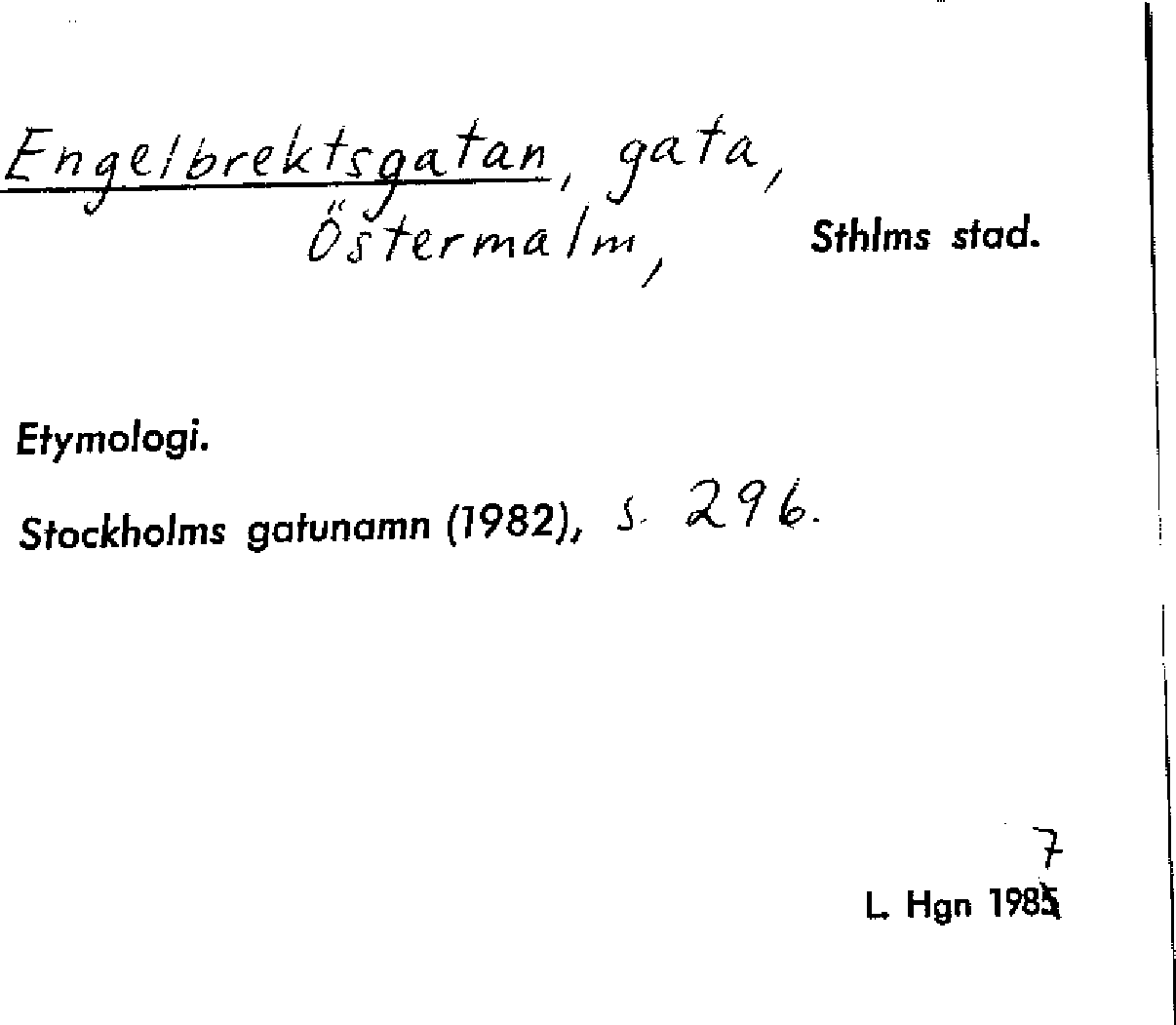 Engelbrektsgatan, gata,
Östermalm,

Sthlms stad.

Etymologi.

Stockholms gatunamn (1982), s. 296.

7
L. Hgn 1985